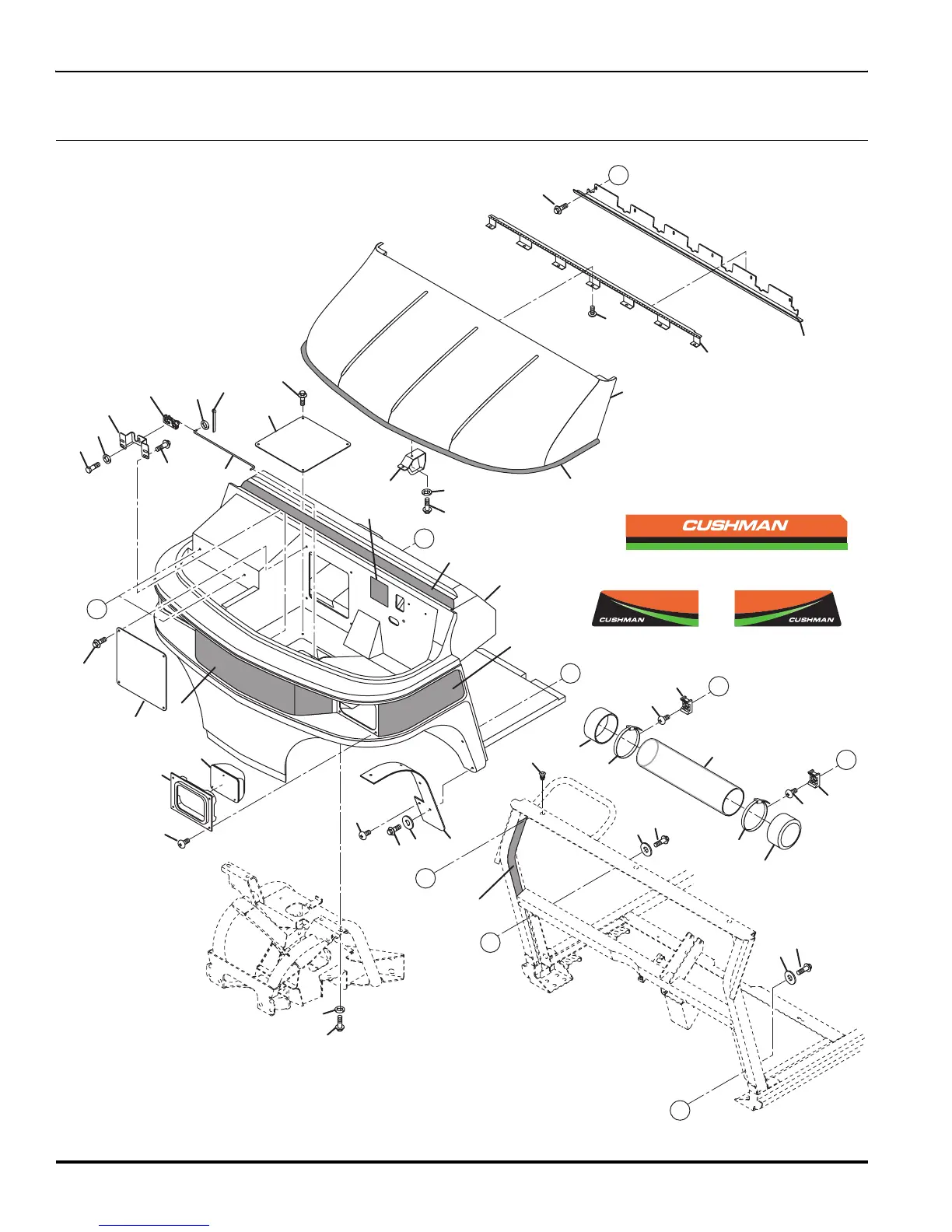 CUSHMAN

CUSHMAN

CUSHMAN